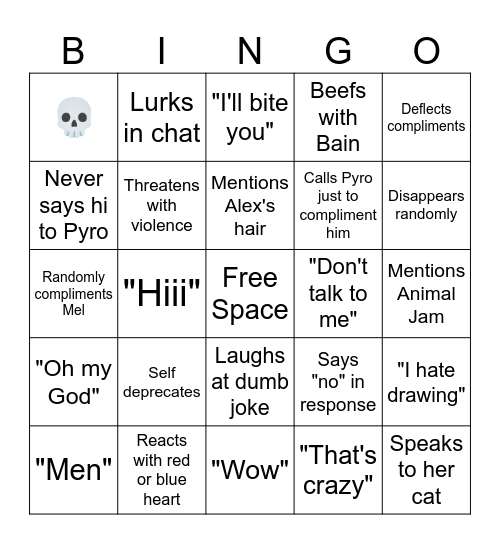 | B | I | N | G | O |
|---|---|---|---|---|
| 💀 | Lurks in chat | "I'll bite you" | Beefs with Bain | Deflects compliments |
| Never says hi to Pyro | Threatens with violence | Mentions Alex's hair | Calls Pyro just to compliment him | Disappears randomly |
| Randomly compliments Mel | "Hiii" | Free Space | "Don't talk to me" | Mentions Animal Jam |
| "Oh my God" | Self deprecates | Laughs at dumb joke | Says "no" in response | "I hate drawing" |
| "Men" | Reacts with red or blue heart | "Wow" | "That's crazy" | Speaks to her cat |